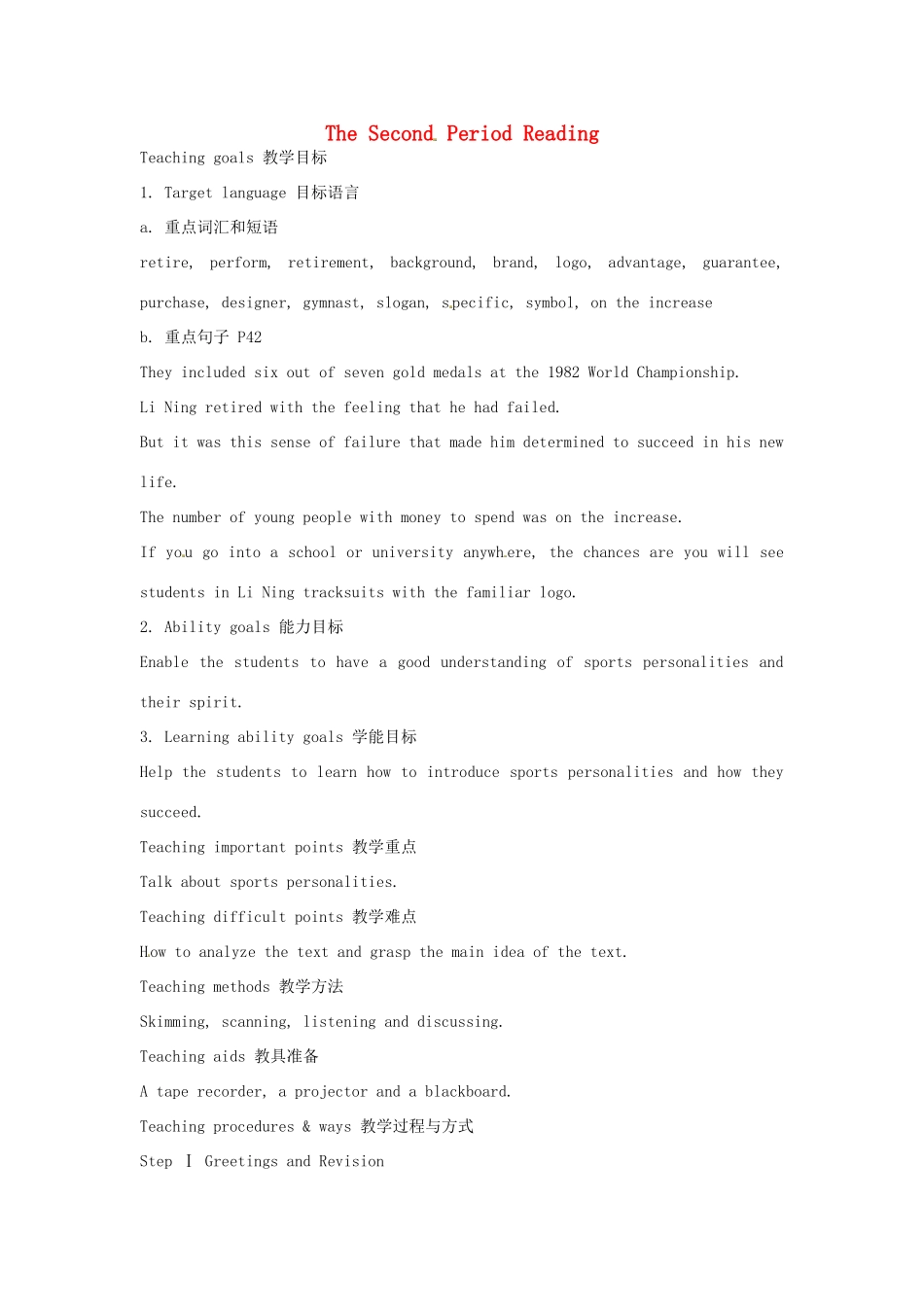 The Second Period Reading

Teaching goals 教学目标

1. Target language 目标语言

a. 重点词汇和短语

retire, perform, retirement, background, brand, logo, advantage, guarantee, purchase, designer, gymnast, slogan, specific, symbol, on the increase

b. 重点句子 P42

They included six out of seven gold medals at the 1982 World Championship.

Li Ning retired with the feeling that he had failed.

But it was this sense of failure that made him determined to succeed in his new life.

The number of young people with money to spend was on the increase.

If you go into a school or university anywhere, the chances are you will see students in Li Ning tracksuits with the familiar logo.

2. Ability goals 能力目标

Enable the students to have a good understanding of sports personalities and their spirit.

3. Learning ability goals 学能目标

Help the students to learn how to introduce sports personalities and how they succeed.

Teaching important points 教学重点

Talk about sports personalities.

Teaching difficult points 教学难点

How to analyze the text and grasp the main idea of the text.

Teaching methods 教学方法

Skimming, scanning, listening and discussing.

Teaching aids 教具准备

A tape recorder, a projector and a blackboard.

Teaching procedures & ways 教学过程与方式

Step Ⅰ Greetings and Revision